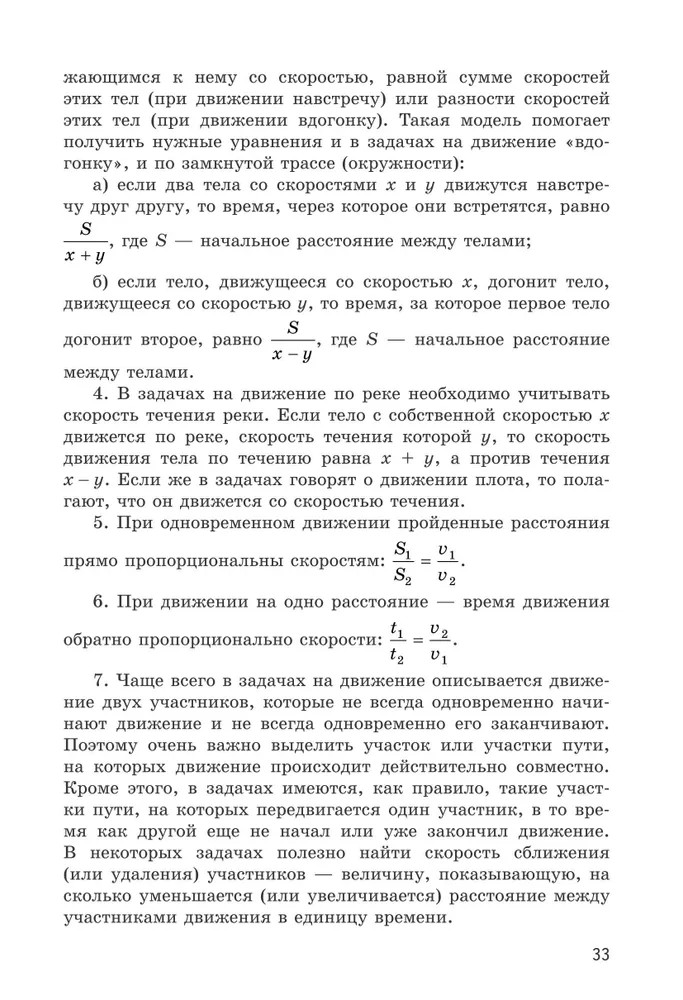 жающимся к нему со скоростью, равной сумме скоростей этих тел (при движении навстречу) или разности скоростей этих тел (при движении вдогонку). Такая модель помогает получить нужные уравнения и в задачах на движение «вдогонку», и по замкнутой трассе (окружности):

а) если два тела со скоростями $x$ и $y$ движутся навстречу друг другу, то время, через которое они встретятся, равно $\frac{S}{x+y}$, где $S$ — начальное расстояние между телами;

б) если тело, движущееся со скоростью $x$, догонит тело, движущееся со скоростью $y$, то время, за которое первое тело догонит второе, равно $\frac{S}{x-y}$, где $S$ — начальное расстояние между телами.

4. В задачах на движение по реке необходимо учитывать скорость течения реки. Если тело с собственной скоростью $x$ движется по реке, скорость течения которой $y$, то скорость движения тела по течению равна $x + y$, а против течения $x - y$. Если же в задачах говорят о движении плота, то полагают, что он движется со скоростью течения.

5. При одновременном движении пройденные расстояния прямо пропорциональны скоростям: $\frac{S_1}{S_2} = \frac{v_1}{v_2}$.

6. При движении на одно расстояние — время движения обратно пропорционально скорости: $\frac{t_1}{t_2} = \frac{v_2}{v_1}$.

7. Чаще всего в задачах на движение описывается движение двух участников, которые не всегда одновременно начинают движение и не всегда одновременно его заканчивают. Поэтому очень важно выделить участок или участки пути, на которых движение происходит действительно совместно. Кроме этого, в задачах имеются, как правило, такие участки пути, на которых передвигается один участник, в то время как другой еще не начал или уже закончил движение. В некоторых задачах полезно найти скорость сближения (или удаления) участников — величину, показывающую, на сколько уменьшается (или увеличивается) расстояние между участниками движения в единицу времени.

33